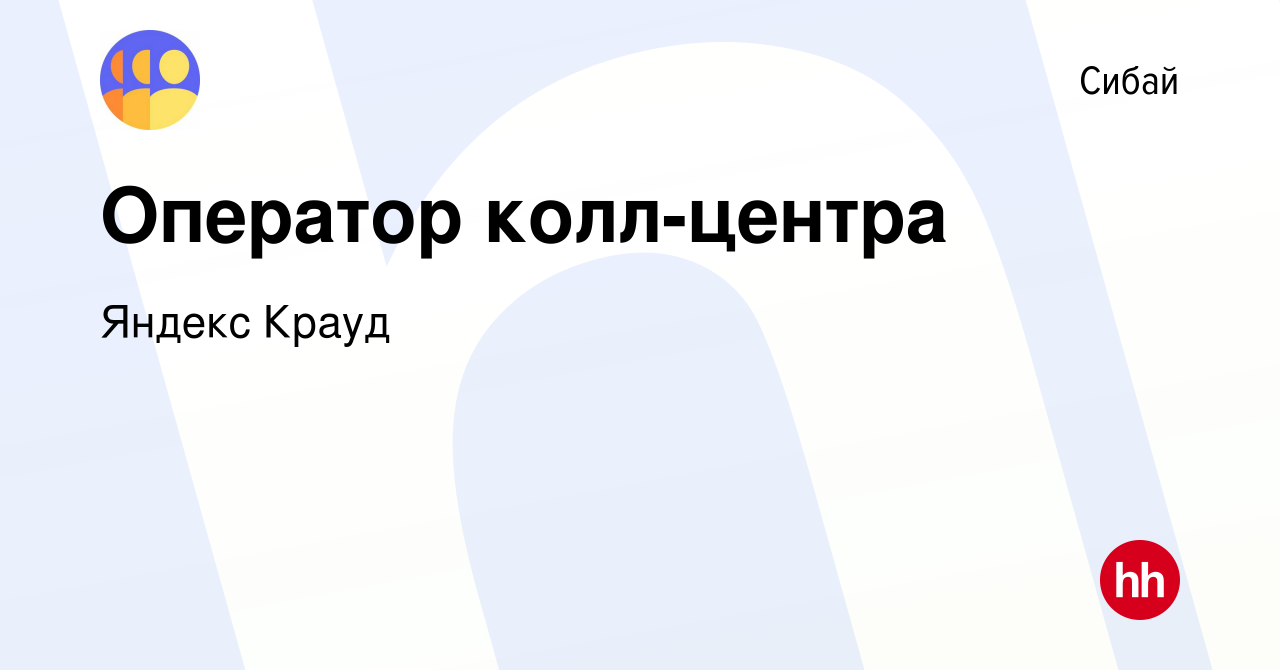 Сибай

Оператор колл-центра

Яндекс Крауд

hh